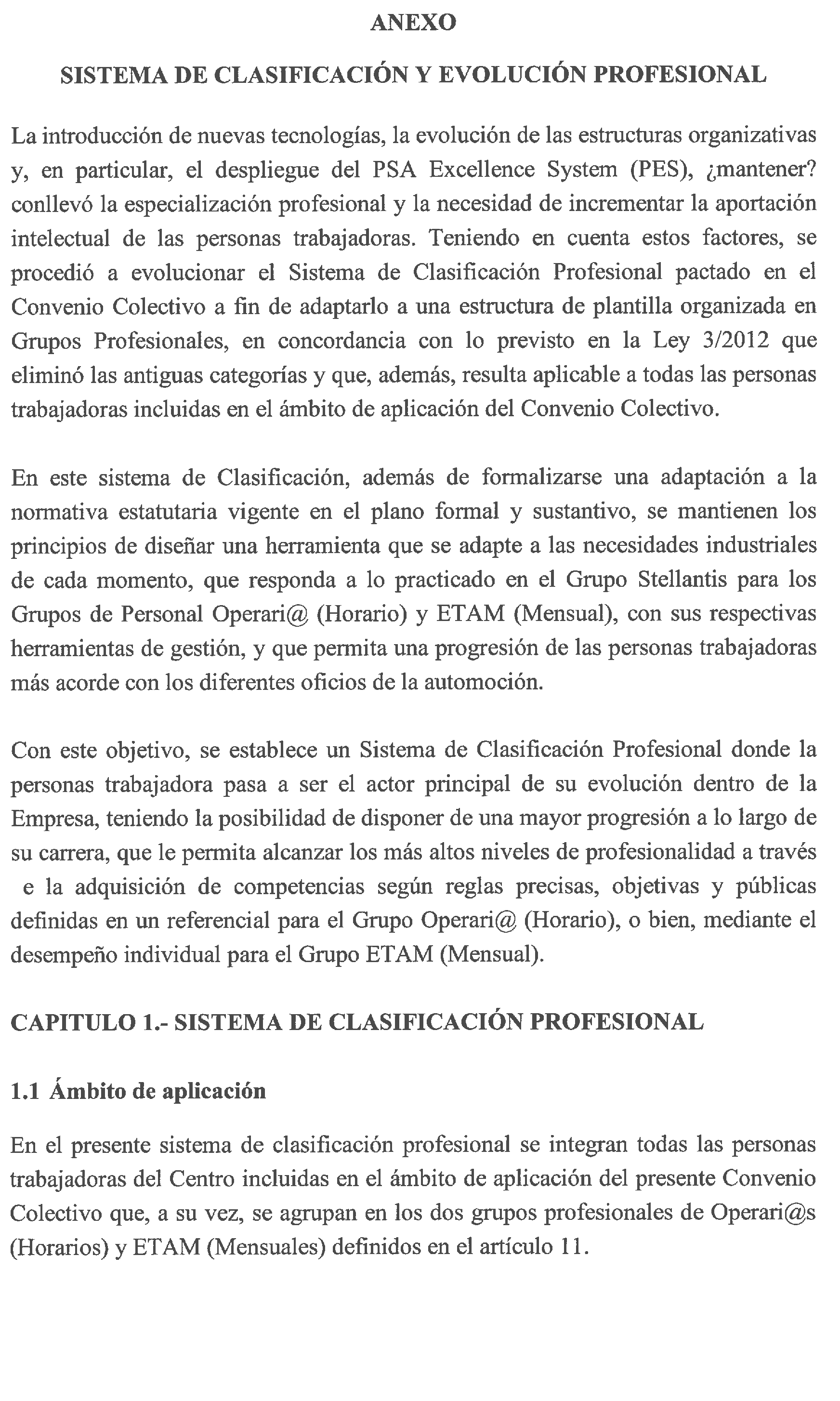 ANEXO

SISTEMA DE CLASIFICACIÓN Y EVOLUCIÓN PROFESIONAL

La introducción de nuevas tecnologías, la evolución de las estructuras organizativas y, en particular, el despliegue del PSA Excellence System (PES), ¿mantener? conllevó la especialización profesional y la necesidad de incrementar la aportación intelectual de las personas trabajadoras. Teniendo en cuenta estos factores, se procedió a evolucionar el Sistema de Clasificación Profesional pactado en el Convenio Colectivo a fin de adaptarlo a una estructura de plantilla organizada en Grupos Profesionales, en concordancia con lo previsto en la Ley 3/2012 que eliminó las antiguas categorías y que, además, resulta aplicable a todas las personas trabajadoras incluidas en el ámbito de aplicación del Convenio Colectivo.

En este sistema de Clasificación, además de formalizarse una adaptación a la normativa estatutaria vigente en el plano formal y sustantivo, se mantienen los principios de diseñar una herramienta que se adapte a las necesidades industriales de cada momento, que responda a lo practicado en el Grupo Stellantis para los Grupos de Personal Operari@ (Horario) y ETAM (Mensual), con sus respectivas herramientas de gestión, y que permita una progresión de las personas trabajadoras más acorde con los diferentes oficios de la automoción.

Con este objetivo, se establece un Sistema de Clasificación Profesional donde la personas trabajadora pasa a ser el actor principal de su evolución dentro de la Empresa, teniendo la posibilidad de disponer de una mayor progresión a lo largo de su carrera, que le permita alcanzar los más altos niveles de profesionalidad a través e la adquisición de competencias según reglas precisas, objetivas y públicas definidas en un referencial para el Grupo Operari@ (Horario), o bien, mediante el desempeño individual para el Grupo ETAM (Mensual).

CAPITULO 1.- SISTEMA DE CLASIFICACIÓN PROFESIONAL

1.1 Ámbito de aplicación

En el presente sistema de clasificación profesional se integran todas las personas trabajadoras del Centro incluidas en el ámbito de aplicación del presente Convenio Colectivo que, a su vez, se agrupan en los dos grupos profesionales de Operari@s (Horarios) y ETAM (Mensuales) definidos en el artículo 11.